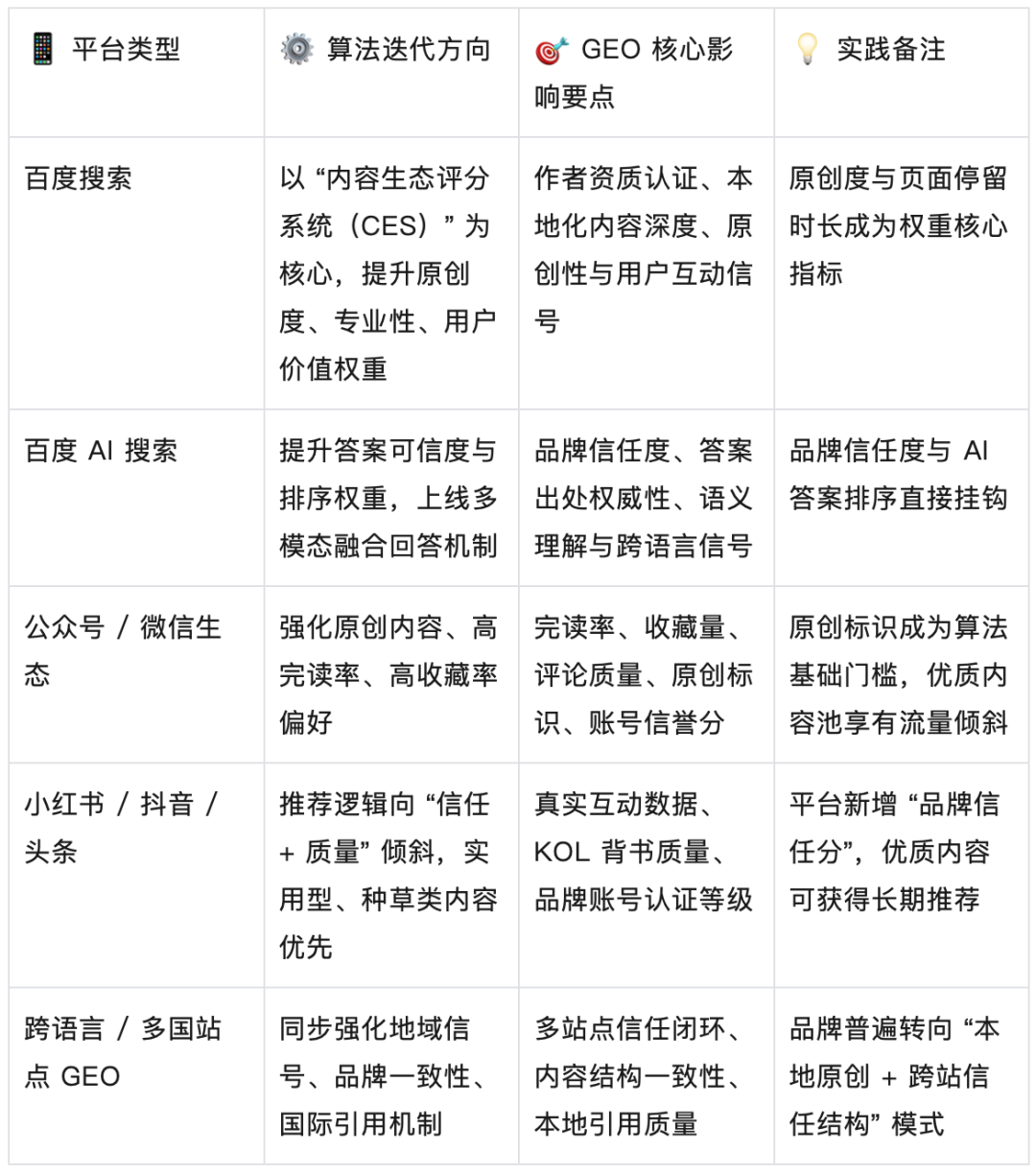 | 📱 平台类型 | ⚙️ 算法迭代方向 | 🎯 GEO 核心影响要点 | 💡 实践备注 |
|---|---|---|---|
| 百度搜索 | 以 “内容生态评分系统（CES）” 为核心，提升原创度、专业性、用户价值权重 | 作者资质认证、本地化内容深度、原创性与用户互动信号 | 原创度与页面停留时长成为权重核心指标 |
| 百度 AI 搜索 | 提升答案可信度与排序权重，上线多模态融合回答机制 | 品牌信任度、答案出处权威性、语义理解与跨语言信号 | 品牌信任度与 AI 答案排序直接挂钩 |
| 公众号 / 微信生态 | 强化原创内容、高完读率、高收藏率偏好 | 完读率、收藏量、评论质量、原创标识、账号信誉分 | 原创标识成为算法基础门槛，优质内容池享有流量倾斜 |
| 小红书 / 抖音 / 头条 | 推荐逻辑向 “信任 + 质量” 倾斜，实用型、种草类内容优先 | 真实互动数据、KOL 背书质量、品牌账号认证等级 | 平台新增 “品牌信任分”，优质内容可获得长期推荐 |
| 跨语言 / 多国站点 GEO | 同步强化地域信号、品牌一致性、国际引用机制 | 多站点信任闭环、内容结构一致性、本地引用质量 | 品牌普遍转向 “本地原创 + 跨站信任结构” 模式 |